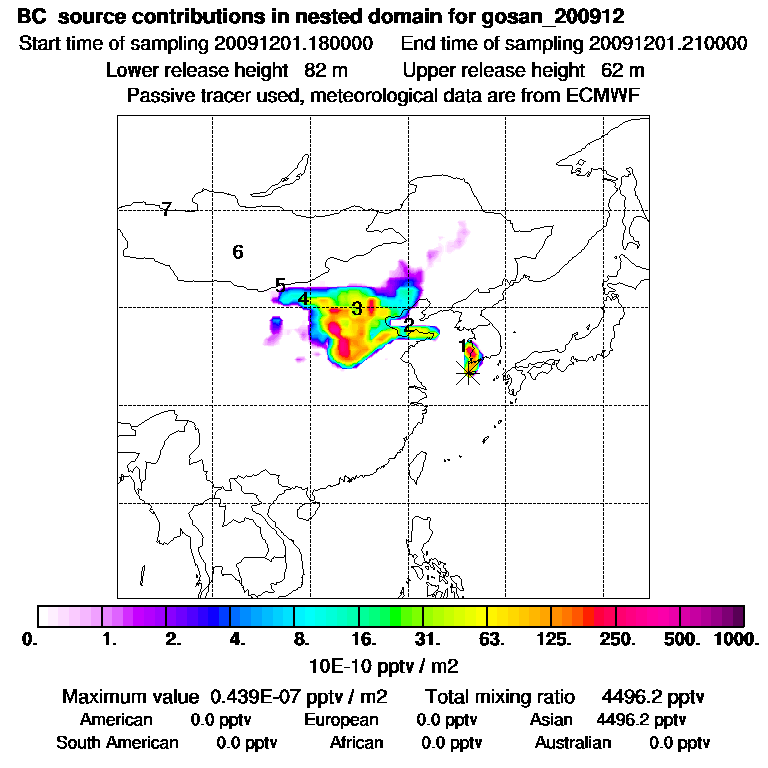 BC source contributions in nested domain for gosan_200912
Start time of sampling 20091201.180000 End time of sampling 20091201.210000
Lower release height 82 m Upper release height 62 m
Passive tracer used, meteorological data are from ECMWF

7
6
5
4
3
2
1

0. 1. 2. 4. 8. 16. 31. 63. 125. 250. 500. 1000.
10E-10 pptv / m2

Maximum value 0.439E-07 pptv / m2 Total mixing ratio 4496.2 pptv
American 0.0 pptv European 0.0 pptv Asian 4496.2 pptv
South American 0.0 pptv African 0.0 pptv Australian 0.0 pptv